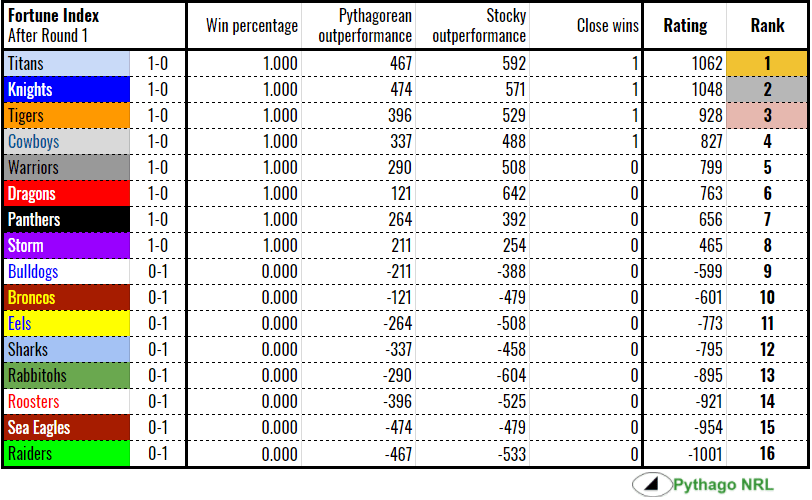 | Fortune Index After Round 1 | | Win percentage | Pythagorean outperformance | Stocky outperformance | Close wins | Rating | Rank |
|---|---|---|---|---|---|---|---|
| Titans | 1-0 | 1.000 | 467 | 592 | 1 | 1062 | 1 |
| Knights | 1-0 | 1.000 | 474 | 571 | 1 | 1048 | 2 |
| Tigers | 1-0 | 1.000 | 396 | 529 | 1 | 928 | 3 |
| Cowboys | 1-0 | 1.000 | 337 | 488 | 1 | 827 | 4 |
| Warriors | 1-0 | 1.000 | 290 | 508 | 0 | 799 | 5 |
| Dragons | 1-0 | 1.000 | 121 | 642 | 0 | 763 | 6 |
| Panthers | 1-0 | 1.000 | 264 | 392 | 0 | 656 | 7 |
| Storm | 1-0 | 1.000 | 211 | 254 | 0 | 465 | 8 |
| Bulldogs | 0-1 | 0.000 | -211 | -388 | 0 | -599 | 9 |
| Broncos | 0-1 | 0.000 | -121 | -479 | 0 | -601 | 10 |
| Eels | 0-1 | 0.000 | -264 | -508 | 0 | -773 | 11 |
| Sharks | 0-1 | 0.000 | -337 | -458 | 0 | -795 | 12 |
| Rabbitohs | 0-1 | 0.000 | -290 | -604 | 0 | -895 | 13 |
| Roosters | 0-1 | 0.000 | -396 | -525 | 0 | -921 | 14 |
| Sea Eagles | 0-1 | 0.000 | -474 | -479 | 0 | -954 | 15 |
| Raiders | 0-1 | 0.000 | -467 | -533 | 0 | -1001 | 16 |

Pythago NRL